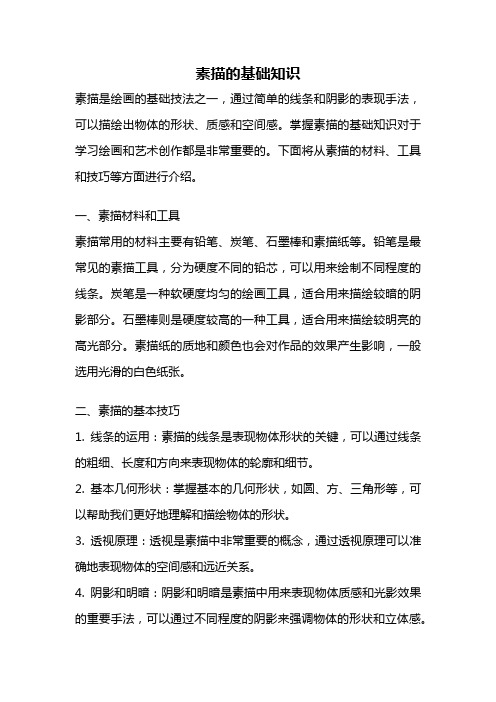 素描的基础知识

素描是绘画的基础技法之一，通过简单的线条和阴影的表现手法，可以描绘出物体的形状、质感和空间感。掌握素描的基础知识对于学习绘画和艺术创作都是非常重要的。下面将从素描的材料、工具和技巧等方面进行介绍。

一、素描材料和工具

素描常用的材料主要有铅笔、炭笔、石墨棒和素描纸等。铅笔是最常见的素描工具，分为硬度不同的铅芯，可以用来绘制不同程度的线条。炭笔是一种软硬度均匀的绘画工具，适合用来描绘较暗的阴影部分。石墨棒则是硬度较高的一种工具，适合用来描绘较明亮的高光部分。素描纸的质地和颜色也会对作品的效果产生影响，一般选用光滑的白色纸张。

二、素描的基本技巧

1. 线条的运用：素描的线条是表现物体形状的关键，可以通过线条的粗细、长度和方向来表现物体的轮廓和细节。

2. 基本几何形状：掌握基本的几何形状，如圆、方、三角形等，可以帮助我们更好地理解和描绘物体的形状。

3. 透视原理：透视是素描中非常重要的概念，通过透视原理可以准确地表现物体的空间感和远近关系。

4. 阴影和明暗：阴影和明暗是素描中用来表现物体质感和光影效果的重要手法，可以通过不同程度的阴影来强调物体的形状和立体感。